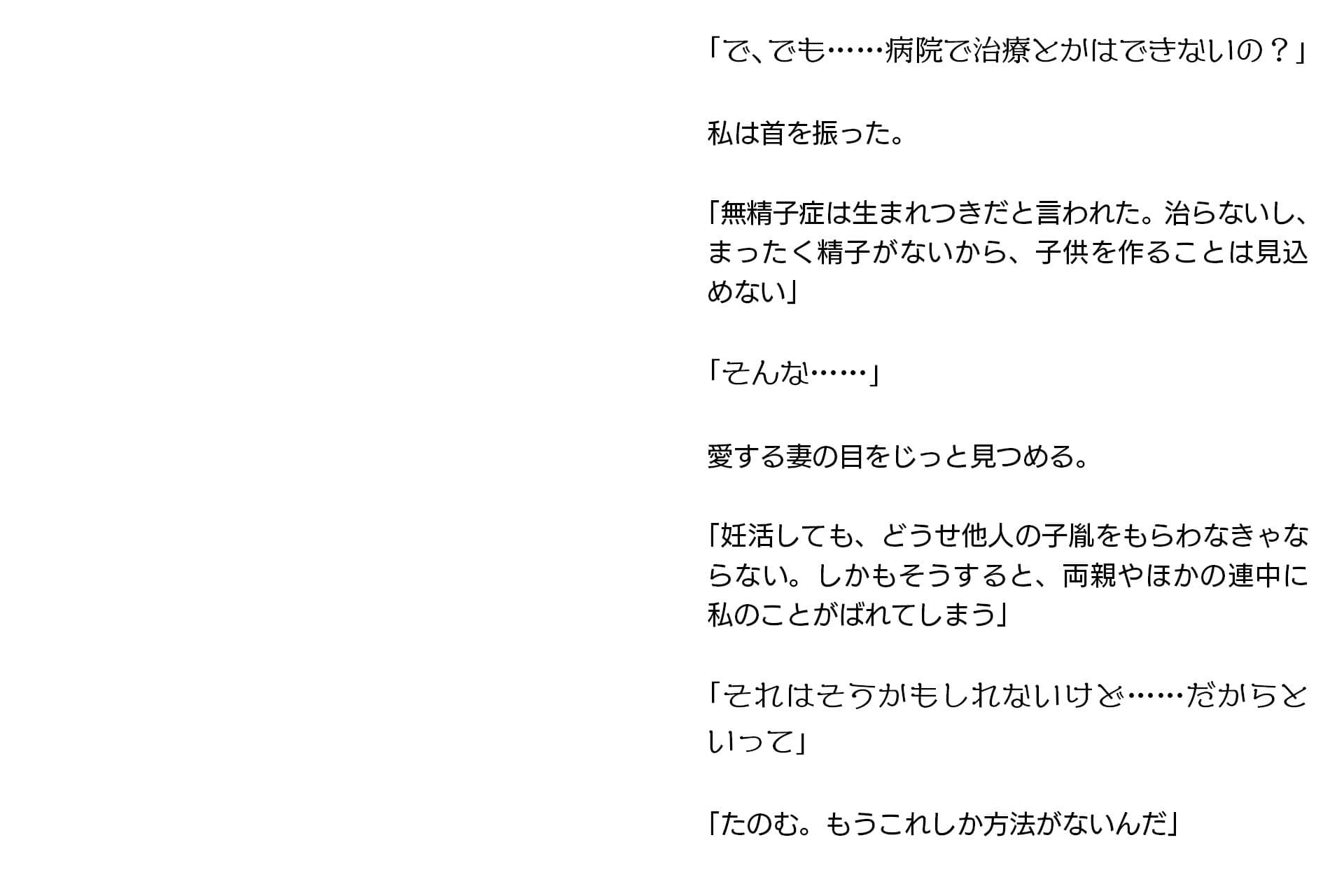 「で、でも……病院で治療とかはできないの？」

私は首を振った。

「無精子症は生まれつきだと言われた。治らないし、まったく精子がないから、子供を作ることは見込めない」

「そんな……」

愛する妻の目をじっと見つめる。

「妊活しても、どうせ他人の子胤をもらわなきゃならない。しかもそうすると、両親やほかの連中に私のことがばれてしまう」

「それはそうかもしれないけど……だからといって」

「たのむ。もうこれしか方法がないんだ」